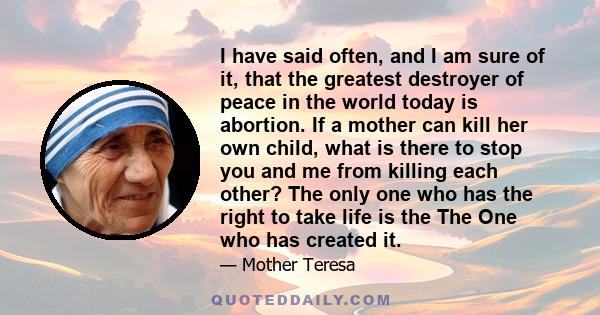 I have said often, and I am sure of it, that the greatest destroyer of peace in the world today is abortion. If a mother can kill her own child, what is there to stop you and me from killing each other? The only one who has the right to take life is the The One who has created it.

— Mother Teresa

QUOTEDDAILY.COM